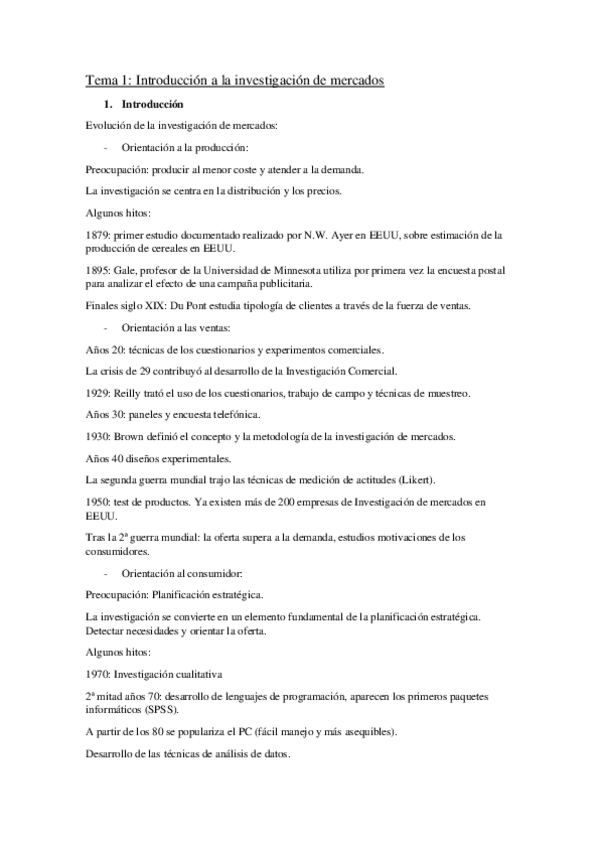 Tema 1: Introducción a la investigación de mercados

1. Introducción

Evolución de la investigación de mercados:

- Orientación a la producción:

Preocupación: producir al menor coste y atender a la demanda.

La investigación se centra en la distribución y los precios.

Algunos hitos:

1879: primer estudio documentado realizado por N.W. Ayer en EEUU, sobre estimación de la producción de cereales en EEUU.

1895: Gale, profesor de la Universidad de Minnesota utiliza por primera vez la encuesta postal para analizar el efecto de una campaña publicitaria.

Finales siglo XIX: Du Pont estudia tipología de clientes a través de la fuerza de ventas.

- Orientación a las ventas:

Años 20: técnicas de los cuestionarios y experimentos comerciales.

La crisis de 29 contribuyó al desarrollo de la Investigación Comercial.

1929: Reilly trató el uso de los cuestionarios, trabajo de campo y técnicas de muestreo.

Años 30: paneles y encuesta telefónica.

1930: Brown definió el concepto y la metodología de la investigación de mercados.

Años 40 diseños experimentales.

La segunda guerra mundial trajo las técnicas de medición de actitudes (Likert).

1950: test de productos. Ya existen más de 200 empresas de Investigación de mercados en EEUU.

Tras la 2ª guerra mundial: la oferta supera a la demanda, estudios motivaciones de los consumidores.

- Orientación al consumidor:

Preocupación: Planificación estratégica.

La investigación se convierte en un elemento fundamental de la planificación estratégica. Detectar necesidades y orientar la oferta.

Algunos hitos:

1970: Investigación cualitativa

2ª mitad años 70: desarrollo de lenguajes de programación, aparecen los primeros paquetes informáticos (SPSS).

A partir de los 80 se populariza el PC (fácil manejo y más asequibles).

Desarrollo de las técnicas de análisis de datos.